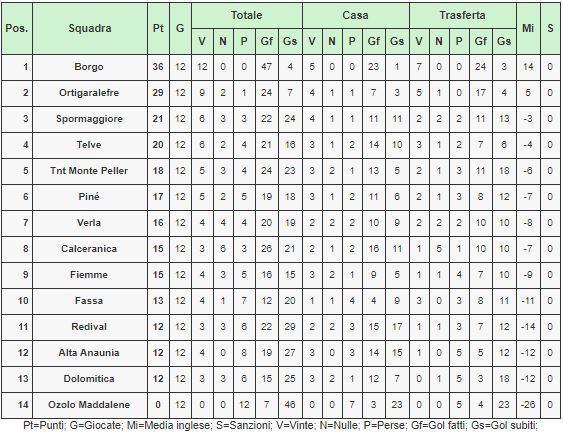 | Pos. | Squadra | Pt | G | Totale V | Totale N | Totale P | Totale Gf | Totale Gs | Casa V | Casa N | Casa P | Casa Gf | Casa Gs | Trasferta V | Trasferta N | Trasferta P | Trasferta Gf | Trasferta Gs | Mi | S |
|---|---|---|---|---|---|---|---|---|---|---|---|---|---|---|---|---|---|---|---|---|
| 1 | Borgo | 36 | 12 | 12 | 0 | 0 | 47 | 4 | 5 | 0 | 0 | 23 | 1 | 7 | 0 | 0 | 24 | 3 | 14 | 0 |
| 2 | Ortigaralefre | 29 | 12 | 9 | 2 | 1 | 24 | 7 | 4 | 1 | 1 | 7 | 3 | 5 | 1 | 0 | 17 | 4 | 5 | 0 |
| 3 | Spormaggiore | 21 | 12 | 6 | 3 | 3 | 22 | 24 | 4 | 1 | 1 | 11 | 11 | 2 | 2 | 2 | 11 | 13 | -3 | 0 |
| 4 | Telve | 20 | 12 | 6 | 2 | 4 | 21 | 16 | 3 | 1 | 2 | 14 | 10 | 3 | 1 | 2 | 7 | 6 | -4 | 0 |
| 5 | Tnt Monte Peller | 18 | 12 | 5 | 3 | 4 | 24 | 23 | 3 | 2 | 1 | 13 | 5 | 2 | 1 | 3 | 11 | 18 | -6 | 0 |
| 6 | Piné | 17 | 12 | 5 | 2 | 5 | 19 | 18 | 3 | 1 | 2 | 11 | 6 | 2 | 1 | 3 | 8 | 12 | -7 | 0 |
| 7 | Verla | 16 | 12 | 4 | 4 | 4 | 20 | 19 | 2 | 2 | 2 | 10 | 9 | 2 | 2 | 2 | 10 | 10 | -8 | 0 |
| 8 | Calceranica | 15 | 12 | 3 | 6 | 3 | 26 | 21 | 2 | 1 | 2 | 16 | 11 | 1 | 5 | 1 | 10 | 10 | -7 | 0 |
| 9 | Fiemme | 15 | 12 | 4 | 3 | 5 | 16 | 15 | 3 | 2 | 1 | 9 | 5 | 1 | 1 | 4 | 7 | 10 | -9 | 0 |
| 10 | Fassa | 13 | 12 | 4 | 1 | 7 | 12 | 20 | 1 | 1 | 4 | 4 | 9 | 3 | 0 | 3 | 8 | 11 | -11 | 0 |
| 11 | Redival | 12 | 12 | 3 | 3 | 6 | 22 | 29 | 2 | 2 | 3 | 15 | 17 | 1 | 1 | 3 | 7 | 12 | -14 | 0 |
| 12 | Alta Anaunia | 12 | 12 | 4 | 0 | 8 | 19 | 27 | 3 | 0 | 3 | 14 | 15 | 1 | 0 | 5 | 5 | 12 | -12 | 0 |
| 13 | Dolomitica | 12 | 12 | 3 | 3 | 6 | 15 | 25 | 3 | 2 | 1 | 12 | 7 | 0 | 1 | 5 | 3 | 18 | -12 | 0 |
| 14 | Ozolo Maddalene | 0 | 12 | 0 | 0 | 12 | 7 | 46 | 0 | 0 | 7 | 3 | 23 | 0 | 0 | 5 | 4 | 23 | -26 | 0 |

Pt=Punti; G=Giocate; Mi=Media inglese; S=Sanzioni; V=Vinte; N=Nulle; P=Perse; Gf=Gol fatti; Gs=Gol subiti;